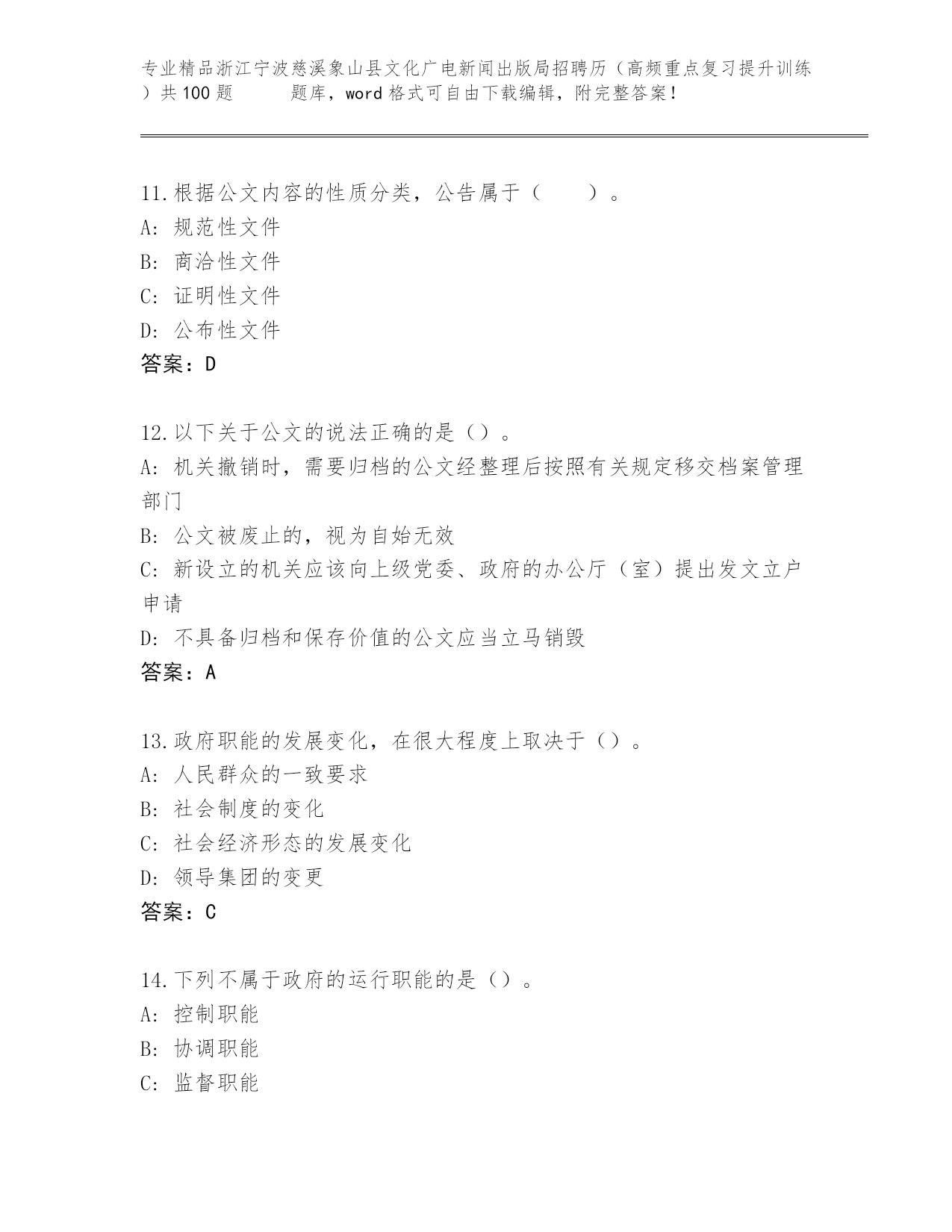 专业精品浙江宁波慈溪象山县文化广电新闻出版局招聘历（高频重点复习提升训练）共100题　　题库，word格式可自由下载编辑，附完整答案！

11.根据公文内容的性质分类，公告属于（　　）。
A: 规范性文件
B: 商洽性文件
C: 证明性文件
D: 公布性文件
答案：D

12.以下关于公文的说法正确的是（）。
A: 机关撤销时，需要归档的公文经整理后按照有关规定移交档案管理部门
B: 公文被废止的，视为自始无效
C: 新设立的机关应该向上级党委、政府的办公厅（室）提出发文立户申请
D: 不具备归档和保存价值的公文应当立马销毁
答案：A

13.政府职能的发展变化，在很大程度上取决于（）。
A: 人民群众的一致要求
B: 社会制度的变化
C: 社会经济形态的发展变化
D: 领导集团的变更
答案：C

14.下列不属于政府的运行职能的是（）。
A: 控制职能
B: 协调职能
C: 监督职能